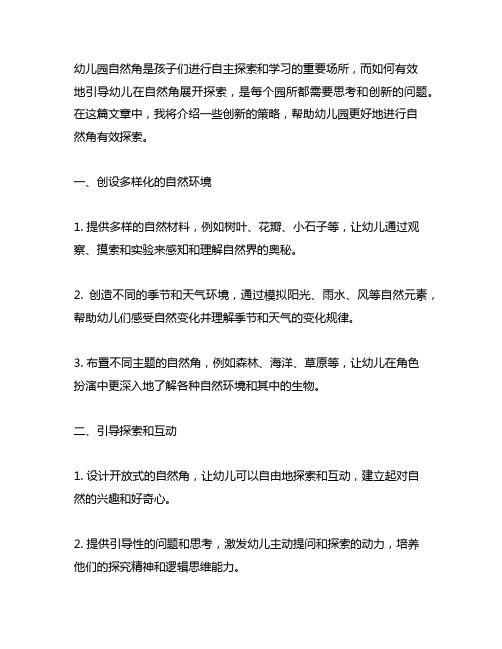 幼儿园自然角是孩子们进行自主探索和学习的重要场所，而如何有效地引导幼儿在自然角展开探索，是每个园所都需要思考和创新的问题。在这篇文章中，我将介绍一些创新的策略，帮助幼儿园更好地进行自然角有效探索。

一、创设多样化的自然环境

1. 提供多样的自然材料，例如树叶、花瓣、小石子等，让幼儿通过观察、摸索和实验来感知和理解自然界的奥秘。

2. 创造不同的季节和天气环境，通过模拟阳光、雨水、风等自然元素，帮助幼儿们感受自然变化并理解季节和天气的变化规律。

3. 布置不同主题的自然角，例如森林、海洋、草原等，让幼儿在角色扮演中更深入地了解各种自然环境和其中的生物。

二、引导探索和互动

1. 设计开放式的自然角，让幼儿可以自由地探索和互动，建立起对自然的兴趣和好奇心。

2. 提供引导性的问题和思考，激发幼儿主动提问和探索的动力，培养他们的探究精神和逻辑思维能力。